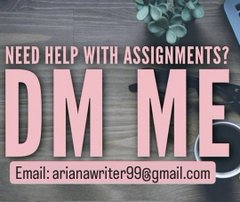 NEED HELP WITH ASSIGNMENTS?

DM ME

Email: arianawriter99@gmail.com